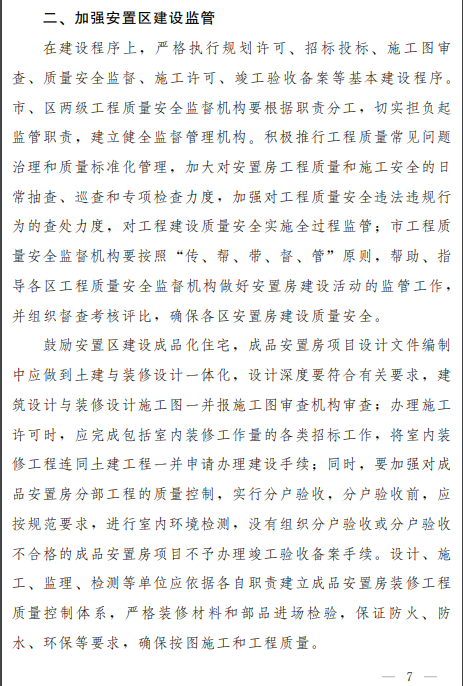 二、加强安置区建设监管

在建设程序上，严格执行规划许可、招标投标、施工图审查、质量安全监督、施工许可、竣工验收备案等基本建设程序。市、区两级工程质量安全监督机构要根据职责分工，切实担负起监管职责，建立健全监督管理机构。积极推行工程质量常见问题治理和质量标准化管理，加大对安置房工程质量和施工安全的日常抽查、巡查和专项检查力度，加强对工程质量安全违法违规行为的查处力度，对工程建设质量安全实施全过程监管；市工程质量安全监督机构要按照“传、帮、带、督、管”原则，帮助、指导各区工程质量安全监督机构做好安置房建设活动的监管工作，并组织督查考核评比，确保各区安置房建设质量安全。

鼓励安置区建设成品化住宅，成品安置房项目设计文件编制中应做到土建与装修设计一体化，设计深度要符合有关要求，建筑设计与装修设计施工图一并报施工图审查机构审查；办理施工许可时，应完成包括室内装修工作量的各类招标工作，将室内装修工程连同土建工程一并申请办理建设手续；同时，要加强对成品安置房分部工程的质量控制，实行分户验收，分户验收前，应按规范要求，进行室内环境检测，没有组织分户验收或分户验收不合格的成品安置房项目不予办理竣工验收备案手续。设计、施工、监理、检测等单位应依据各自职责建立成品安置房装修工程质量控制体系，严格装修材料和部品进场检验，保证防火、防水、环保等要求，确保按图施工和工程质量。

— 7 —